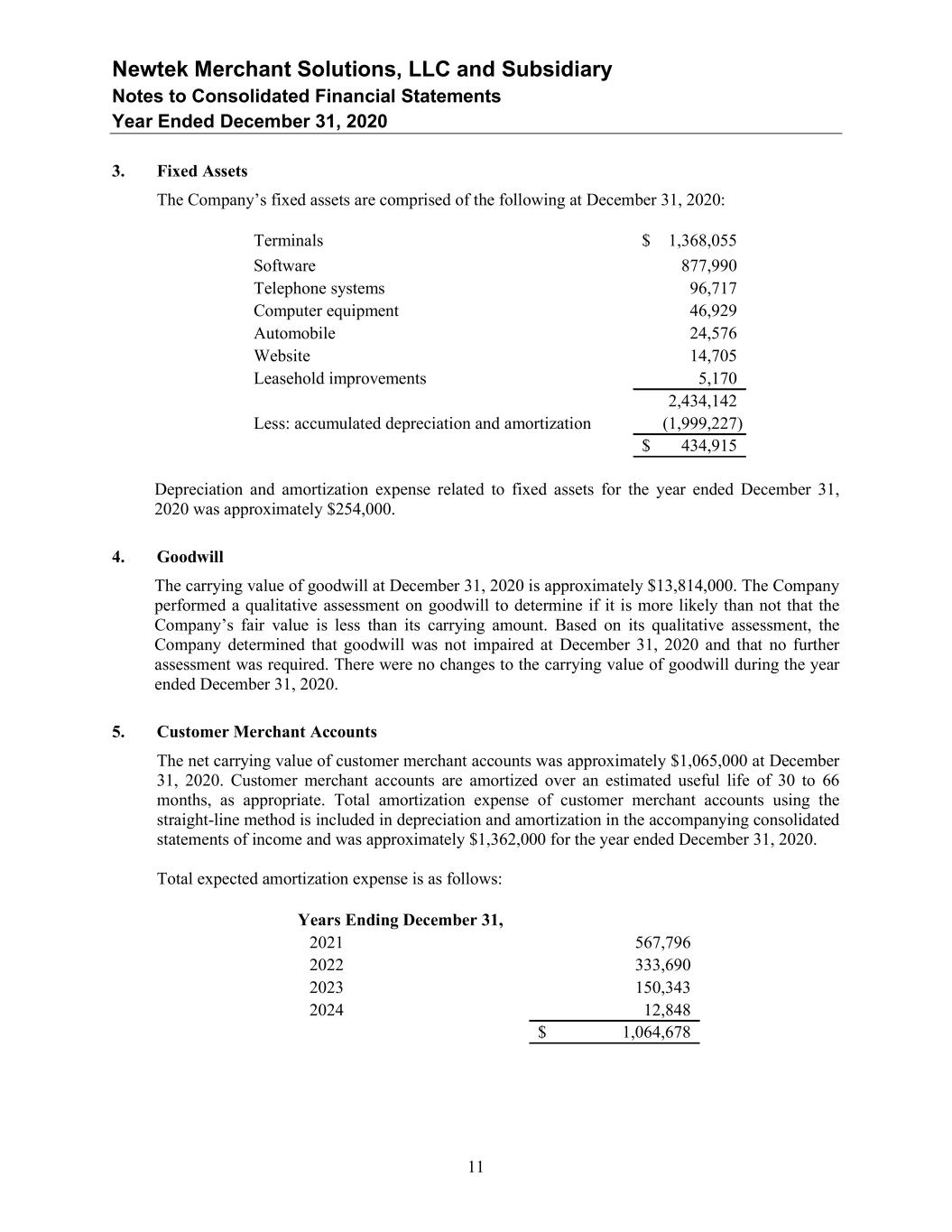 Newtek Merchant Solutions, LLC and Subsidiary
Notes to Consolidated Financial Statements
Year Ended December 31, 2020

3. Fixed Assets

The Company's fixed assets are comprised of the following at December 31, 2020:

| | |
|---|---|
| Terminals | \$ 1,368,055 |
| Software | 877,990 |
| Telephone systems | 96,717 |
| Computer equipment | 46,929 |
| Automobile | 24,576 |
| Website | 14,705 |
| Leasehold improvements | 5,170 |
| | 2,434,142 |
| Less: accumulated depreciation and amortization | (1,999,227) |
| | \$ 434,915 |

Depreciation and amortization expense related to fixed assets for the year ended December 31, 2020 was approximately \$254,000.

4. Goodwill

The carrying value of goodwill at December 31, 2020 is approximately \$13,814,000. The Company performed a qualitative assessment on goodwill to determine if it is more likely than not that the Company's fair value is less than its carrying amount. Based on its qualitative assessment, the Company determined that goodwill was not impaired at December 31, 2020 and that no further assessment was required. There were no changes to the carrying value of goodwill during the year ended December 31, 2020.

5. Customer Merchant Accounts

The net carrying value of customer merchant accounts was approximately \$1,065,000 at December 31, 2020. Customer merchant accounts are amortized over an estimated useful life of 30 to 66 months, as appropriate. Total amortization expense of customer merchant accounts using the straight-line method is included in depreciation and amortization in the accompanying consolidated statements of income and was approximately \$1,362,000 for the year ended December 31, 2020.

Total expected amortization expense is as follows:

| Years Ending December 31, | |
|---|---|
| 2021 | 567,796 |
| 2022 | 333,690 |
| 2023 | 150,343 |
| 2024 | 12,848 |
| | \$ 1,064,678 |

11